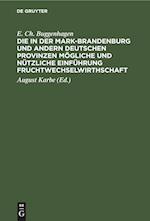 DE GRUYTER

E. Ch. Buggenhagen

DIE IN DER MARK-BRANDENBURG UND ANDERN DEUTSCHEN PROVINZEN MÖGLICHE UND NÜTZLICHE EINFÜHRUNG FRUCHTWECHSELWIRTHSCHAFT

August Karbe (Ed.)

DE G